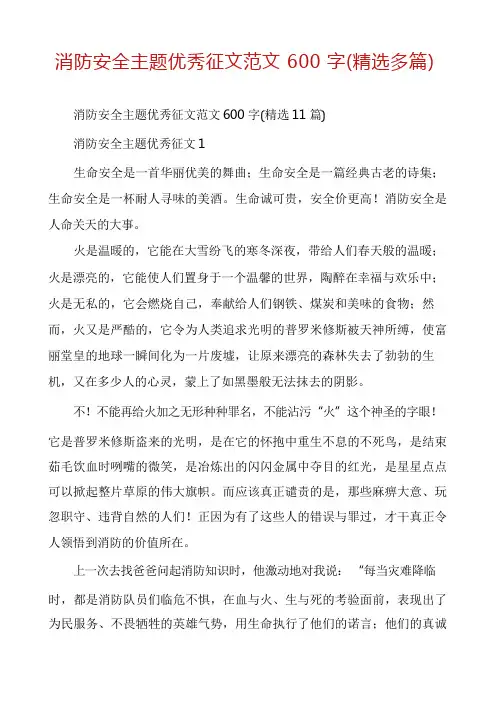 消防安全主题优秀征文范文 600 字(精选多篇)

消防安全主题优秀征文范文 600 字(精选 11 篇)

消防安全主题优秀征文 1

生命安全是一首华丽优美的舞曲；生命安全是一篇经典古老的诗集；生命安全是一杯耐人寻味的美酒。生命诚可贵，安全价更高！消防安全是人命关天的大事。

火是温暖的，它能在大雪纷飞的寒冬深夜，带给人们春天般的温暖；火是漂亮的，它能使人们置身于一个温馨的世界，陶醉在幸福与欢乐中；火是无私的，它会燃烧自己，奉献给人们钢铁、煤炭和美味的食物；然而，火又是严酷的，它令为人类追求光明的普罗米修斯被天神所缚，使富丽堂皇的地球一瞬间化为一片废墟，让原来漂亮的森林失去了勃勃的生机，又在多少人的心灵，蒙上了如黑墨般无法抹去的阴影。

不！不能再给火加之无形种种罪名，不能沾污“火”这个神圣的字眼！它是普罗米修斯盗来的光明，是在它的怀抱中重生不息的不死鸟，是结束茹毛饮血时咧嘴的微笑，是冶炼出的闪闪金属中夺目的红光，是星星点点可以掀起整片草原的伟大旗帜。而应该真正谴责的是，那些麻痹大意、玩忽职守、违背自然的人们！正因为有了这些人的错误与罪过，才干真正令人领悟到消防的价值所在。

上一次去找爸爸问起消防知识时，他激动地对我说：“每当灾难降临时，都是消防队员们临危不惧，在血与火、生与死的考验面前，表现出了为民服务、不畏牺牲的英雄气势，用生命执行了他们的诺言；他们的真诚